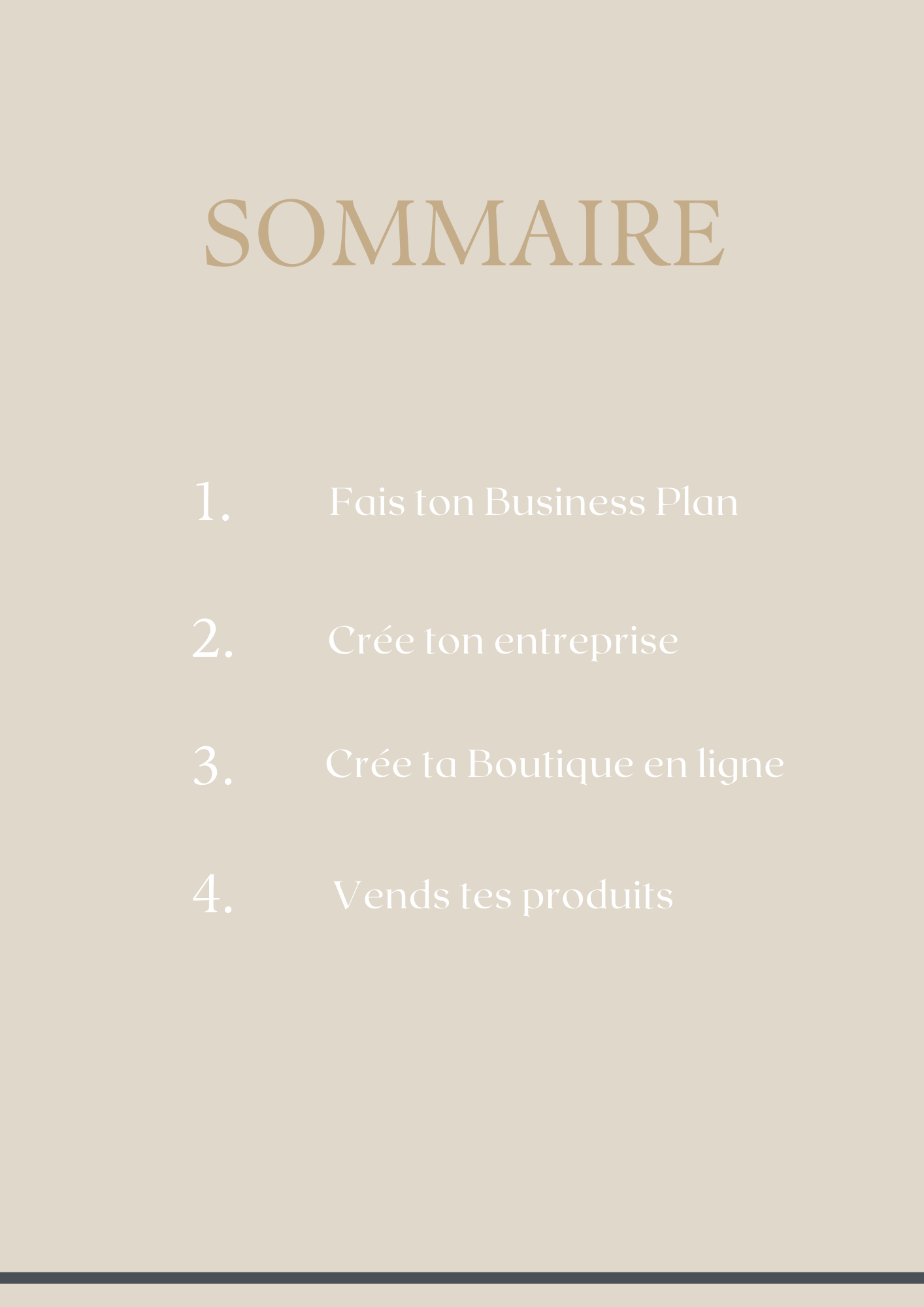 SOMMAIRE

1. Fais ton Business Plan

2. Crée ton entreprise

3. Crée ta Boutique en ligne

4. Vends tes produits